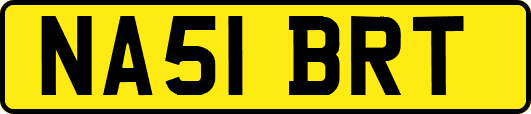 NA51 BRT